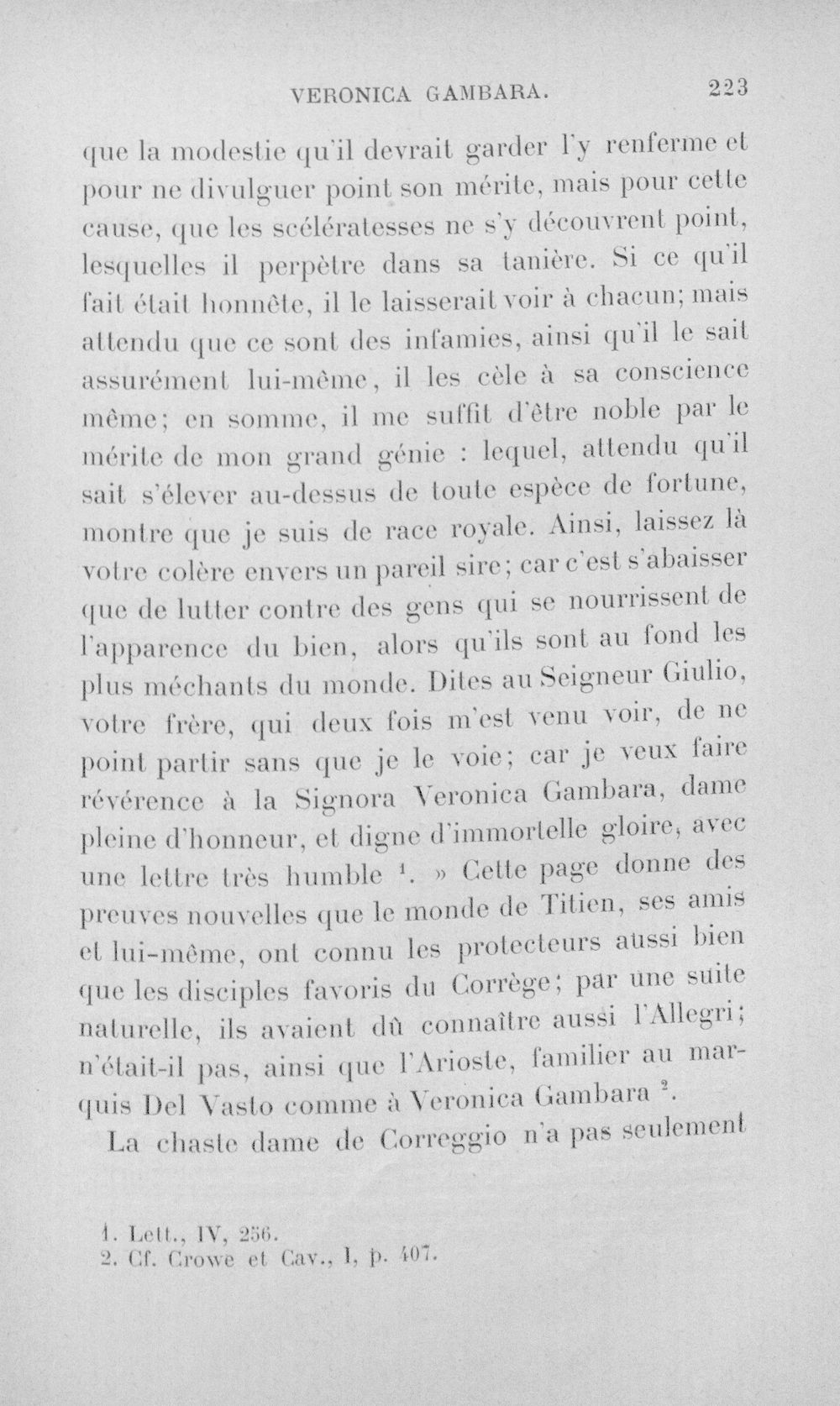 VERONICA GAMBARA. 223

que la modestie qu'il devrait garder l'y renferme et pour ne divulguer point son mérite, mais pour cette cause, que les scélératesses ne s'y découvrent point, lesquelles il perpètre dans sa tanière. Si ce qu'il fait était honnête, il le laisserait voir à chacun; mais attendu que ce sont des infamies, ainsi qu'il le sait assurément lui-même, il les cèle à sa conscience même; en somme, il me suffit d'être noble par le mérite de mon grand génie : lequel, attendu qu'il sait s'élever au-dessus de toute espèce de fortune, montre que je suis de race royale. Ainsi, laissez là votre colère envers un pareil sire; car c'est s'abaisser que de lutter contre des gens qui se nourrissent de l'apparence du bien, alors qu'ils sont au fond les plus méchants du monde. Dites au Seigneur Giulio, votre frère, qui deux fois m'est venu voir, de ne point partir sans que je le voie; car je veux faire révérence à la Signora Veronica Gambara, dame pleine d'honneur, et digne d'immortelle gloire, avec une lettre très humble $^{1}$. » Cette page donne des preuves nouvelles que le monde de Titien, ses amis et lui-même, ont connu les protecteurs aussi bien que les disciples favoris du Corrège; par une suite naturelle, ils avaient dû connaître aussi l'Allegri; n'était-il pas, ainsi que l'Arioste, familier au marquis Del Vasto comme à Veronica Gambara $^{2}$.

La chaste dame de Correggio n'a pas seulement

1. Lett., IV, 256.
2. Cf. Crowe et Cav., I, p. 407.